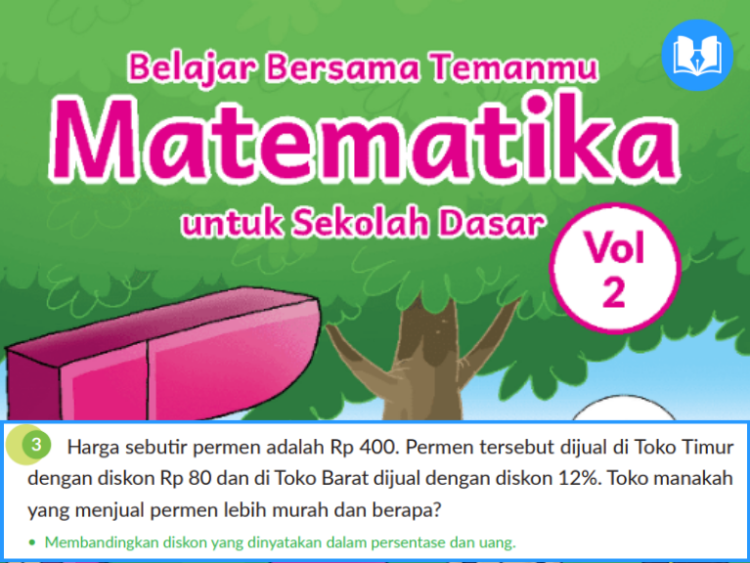 Belajar Bersama Temanmu

Matematika

untuk Sekolah Dasar

Vol 2

3 Harga sebutir permen adalah Rp 400. Permen tersebut dijual di Toko Timur dengan diskon Rp 80 dan di Toko Barat dijual dengan diskon 12%. Toko manakah yang menjual permen lebih murah dan berapa?

• Membandingkan diskon yang dinyatakan dalam persentase dan uang.